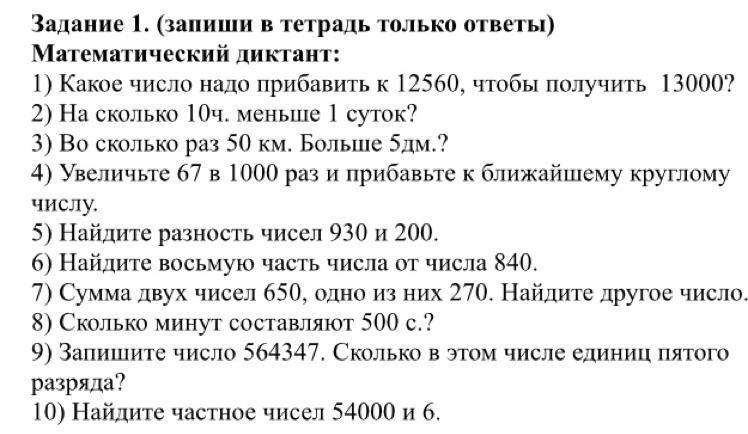 **Задание 1. (запиши в тетрадь только ответы)**
**Математический диктант:**
1) Какое число надо прибавить к 12560, чтобы получить 13000?
2) На сколько 10ч. меньше 1 суток?
3) Во сколько раз 50 км. Больше 5дм.?
4) Увеличьте 67 в 1000 раз и прибавьте к ближайшему круглому числу.
5) Найдите разность чисел 930 и 200.
6) Найдите восьмую часть числа от числа 840.
7) Сумма двух чисел 650, одно из них 270. Найдите другое число.
8) Сколько минут составляют 500 с.?
9) Запишите число 564347. Сколько в этом числе единиц пятого разряда?
10) Найдите частное чисел 54000 и 6.